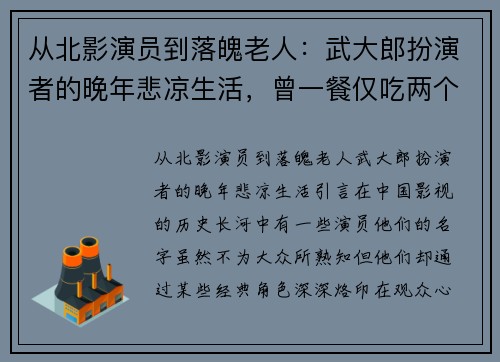 从北影演员到落魄老人：武大郎扮演者的晚年悲凉生活，曾一餐仅吃两个

从北影演员到落魄老人武大郎扮演者的晚年悲凉生活引言在中国影视的历史长河中有一些演员他们的名字虽然不为大众所熟知但他们却通过某些经典角色深深烙印在观众心